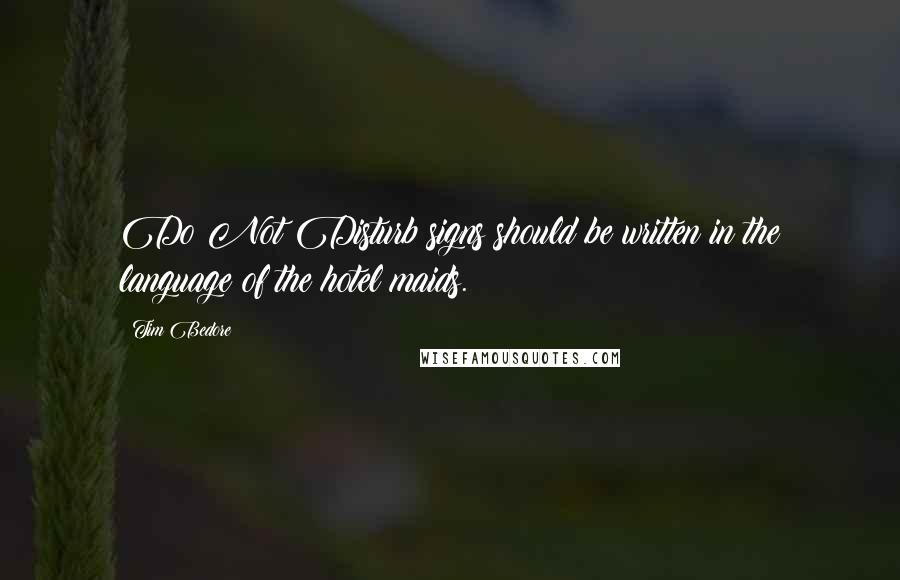 Do Not Disturb signs should be written in the language of the hotel maids.

Tim Bedore

WISEFAMOUSQUOTES.COM